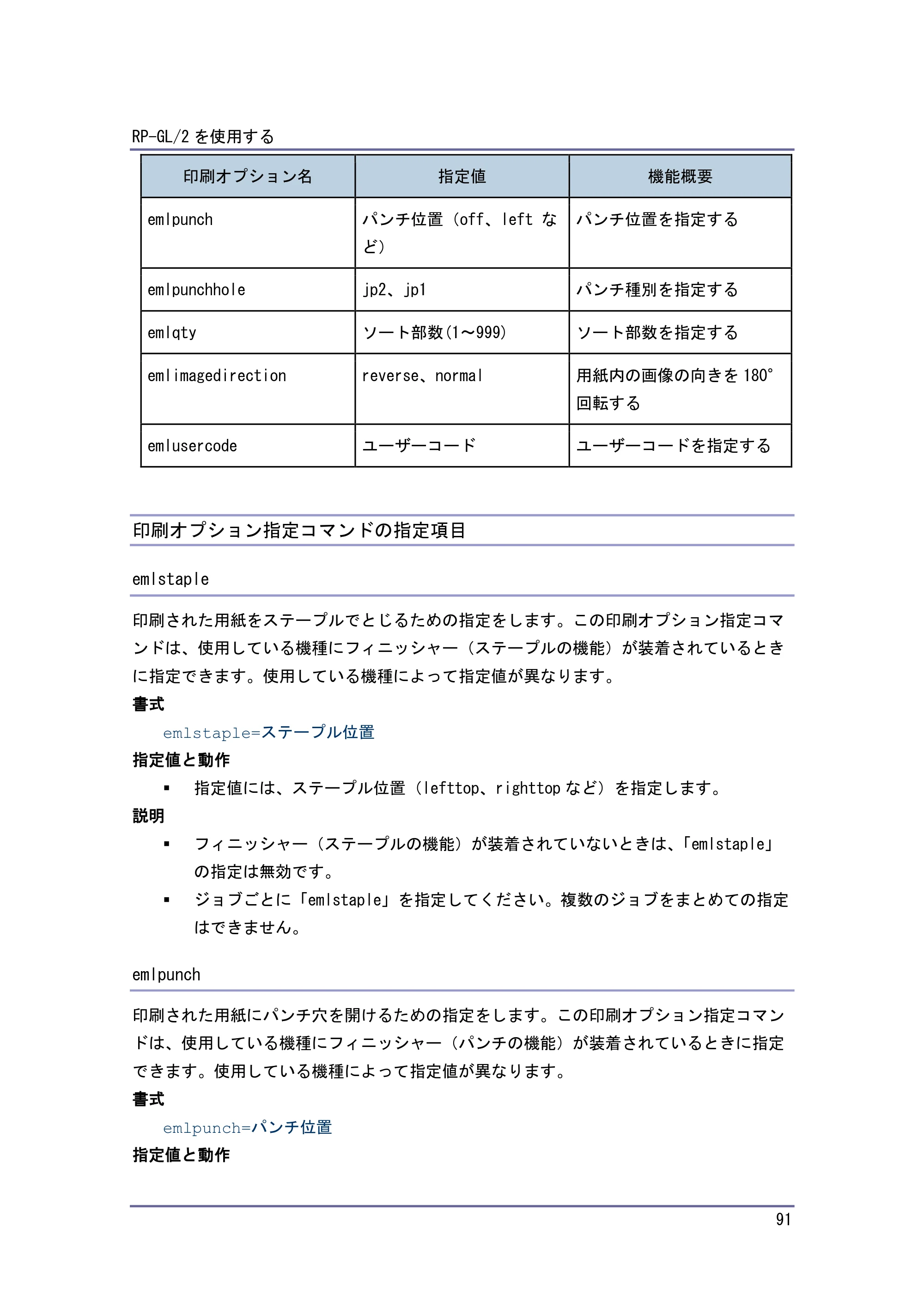 RP-GL/2を使用する

| 印刷オプション名 | 指定値 | 機能概要 |
|---|---|---|
| emlpunch | パンチ位置（off、left など） | パンチ位置を指定する |
| emlpunchhole | jp2、jp1 | パンチ種別を指定する |
| emlqty | ソート部数(1～999) | ソート部数を指定する |
| emlimagedirection | reverse、normal | 用紙内の画像の向きを180°回転する |
| emlusercode | ユーザーコード | ユーザーコードを指定する |

印刷オプション指定コマンドの指定項目

emlstaple

印刷された用紙をステープルでとじるための指定をします。この印刷オプション指定コマンドは、使用している機種にフィニッシャー（ステープルの機能）が装着されているときに指定できます。使用している機種によって指定値が異なります。

書式

emlstaple=ステープル位置

指定値と動作

• 指定値には、ステープル位置（lefttop、righttopなど）を指定します。

説明

• フィニッシャー（ステープルの機能）が装着されていないときは、「emlstaple」の指定は無効です。
• ジョブごとに「emlstaple」を指定してください。複数のジョブをまとめての指定はできません。

emlpunch

印刷された用紙にパンチ穴を開けるための指定をします。この印刷オプション指定コマンドは、使用している機種にフィニッシャー（パンチの機能）が装着されているときに指定できます。使用している機種によって指定値が異なります。

書式

emlpunch=パンチ位置

指定値と動作

91